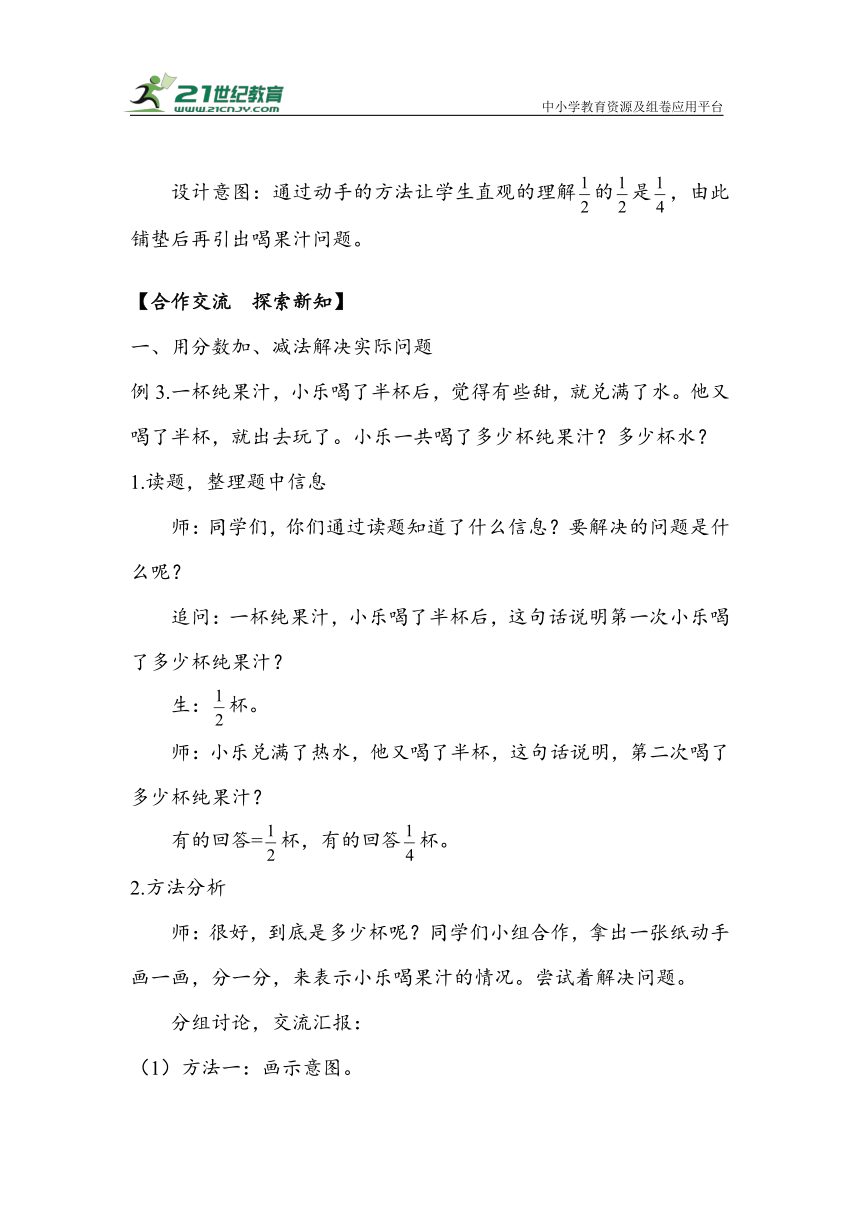 21世纪教育
www.21cnjy.com
中小学教育资源及组卷应用平台

设计意图：通过动手的方法让学生直观的理解$\frac{1}{2}$的$\frac{1}{2}$是$\frac{1}{4}$，由此铺垫后再引出喝果汁问题。

【合作交流　探索新知】

一、用分数加、减法解决实际问题

例 3.一杯纯果汁，小乐喝了半杯后，觉得有些甜，就兑满了水。他又喝了半杯，就出去玩了。小乐一共喝了多少杯纯果汁？多少杯水？

1.读题，整理题中信息

师：同学们，你们通过读题知道了什么信息？要解决的问题是什么呢？

追问：一杯纯果汁，小乐喝了半杯后，这句话说明第一次小乐喝了多少杯纯果汁？

生：$\frac{1}{2}$杯。

师：小乐兑满了热水，他又喝了半杯，这句话说明，第二次喝了多少杯纯果汁？

有的回答=$\frac{1}{2}$杯，有的回答$\frac{1}{4}$杯。

2.方法分析

师：很好，到底是多少杯呢？同学们小组合作，拿出一张纸动手画一画，分一分，来表示小乐喝果汁的情况。尝试着解决问题。

分组讨论，交流汇报：

（1）方法一：画示意图。